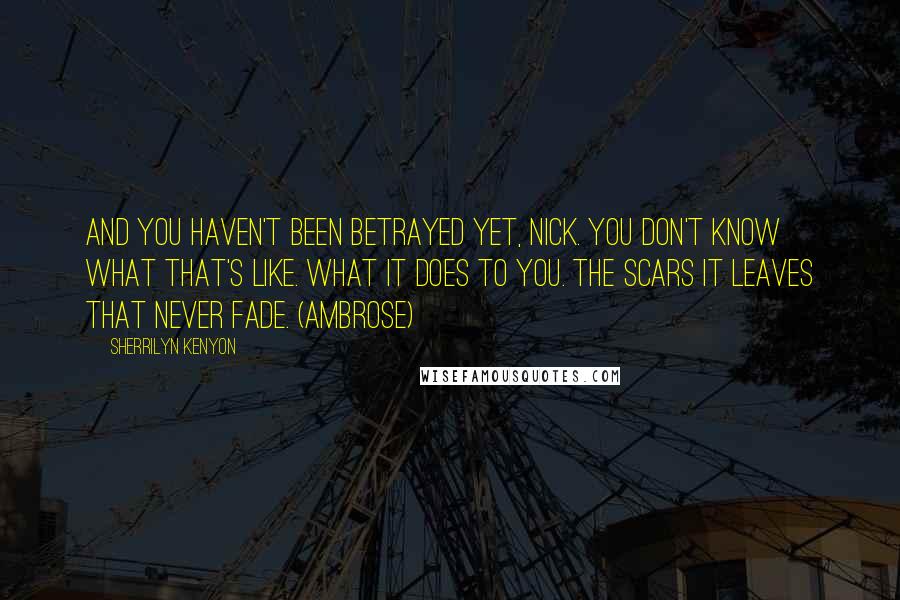 AND YOU HAVEN'T BEEN BETRAYED YET, NICK. YOU DON'T KNOW WHAT THAT'S LIKE. WHAT IT DOES TO YOU. THE SCARS IT LEAVES THAT NEVER FADE. (AMBROSE)

SHERRILYN KENYON

WISEFAMOUSQUOTES.COM